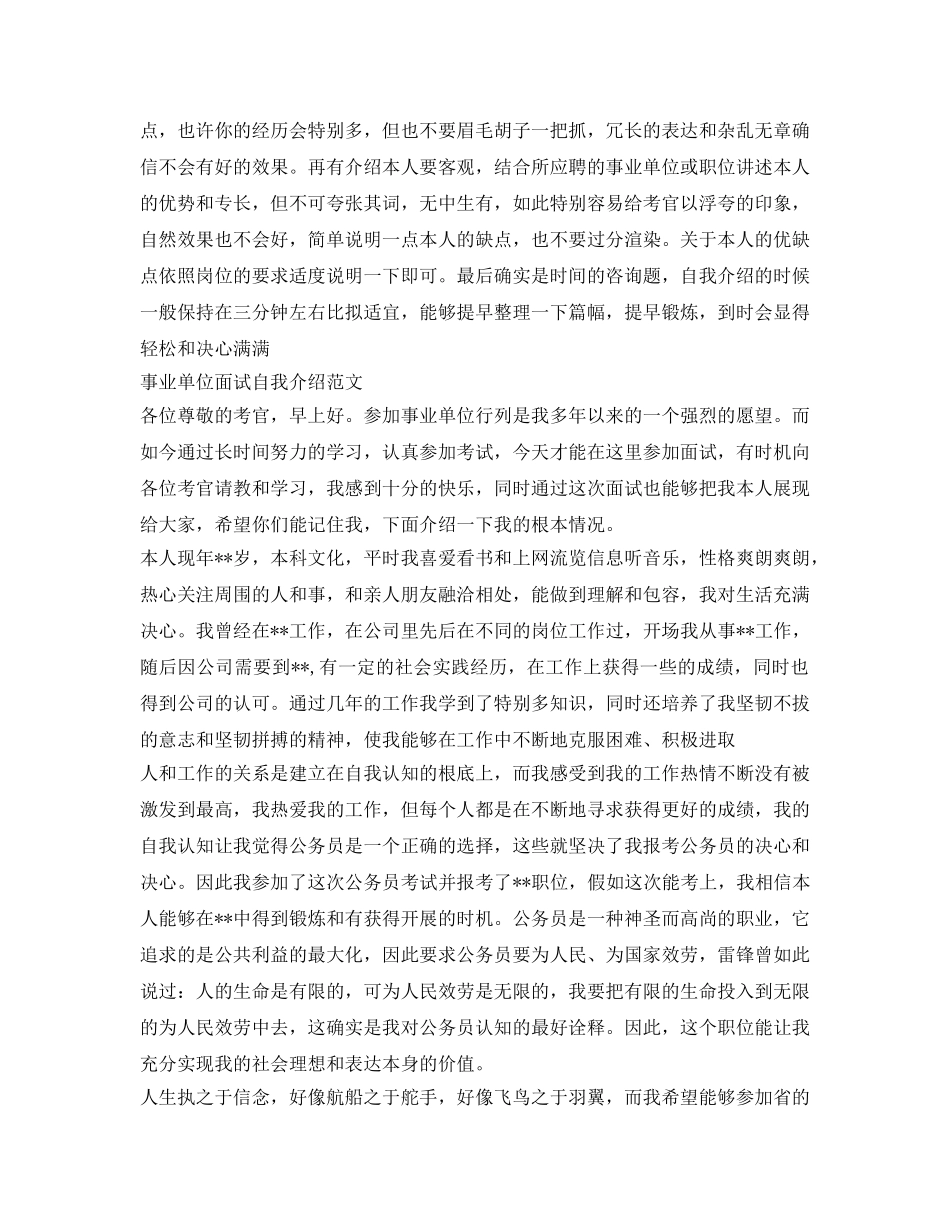 点，也许你的经历会特别多，但也不要眉毛胡子一把抓，冗长的表达和杂乱无章确信不会有好的效果。再有介绍本人要客观，结合所应聘的事业单位或职位讲述本人的优势和专长，但不可夸张其词，无中生有，如此特别容易给考官以浮夸的印象，自然效果也不会好，简单说明一点本人的缺点，也不要过分渲染。关于本人的优缺点依照岗位的要求适度说明一下即可。最后确实是时间的咨询题，自我介绍的时候一般保持在三分钟左右比拟适宜，能够提早整理一下篇幅，提早锻炼，到时会显得轻松和决心满满

事业单位面试自我介绍范文

各位尊敬的考官，早上好。参加事业单位行列是我多年以来的一个强烈的愿望。而如今通过长时间努力的学习，认真参加考试，今天才能在这里参加面试，有时机向各位考官请教和学习，我感到十分的快乐，同时通过这次面试也能够把我本人展现给大家，希望你们能记住我，下面介绍一下我的根本情况。

本人现年**岁，本科文化，平时我喜爱看书和上网流览信息听音乐，性格爽朗爽朗，热心关注周围的人和事，和亲人朋友融洽相处，能做到理解和包容，我对生活充满决心。我曾经在**工作，在公司里先后在不同的岗位工作过，开场我从事**工作，随后因公司需要到**，有一定的社会实践经历，在工作上获得一些的成绩，同时也得到公司的认可。通过几年的工作我学到了特别多知识，同时还培养了我坚韧不拔的意志和坚韧拼搏的精神，使我能够在工作中不断地克服困难、积极进取

人和工作的关系是建立在自我认知的根底上，而我感受到我的工作热情不断没有被激发到最高，我热爱我的工作，但每个人都是在不断地寻求获得更好的成绩，我的自我认知让我觉得公务员是一个正确的选择，这些就坚决了我报考公务员的决心和决心。因此我参加了这次公务员考试并报考了**职位，假如这次能考上，我相信本人能够在**中得到锻炼和有获得开展的时机。公务员是一种神圣而高尚的职业，它追求的是公共利益的最大化，因此要求公务员要为人民、为国家效劳，雷锋曾如此说过：人的生命是有限的，可为人民效劳是无限的，我要把有限的生命投入到无限的为人民效劳中去，这确实是我对公务员认知的最好诠释。因此，这个职位能让我充分实现我的社会理想和表达本身的价值。

人生执之于信念，好像航船之于舵手，好像飞鸟之于羽翼，而我希望能够参加省的